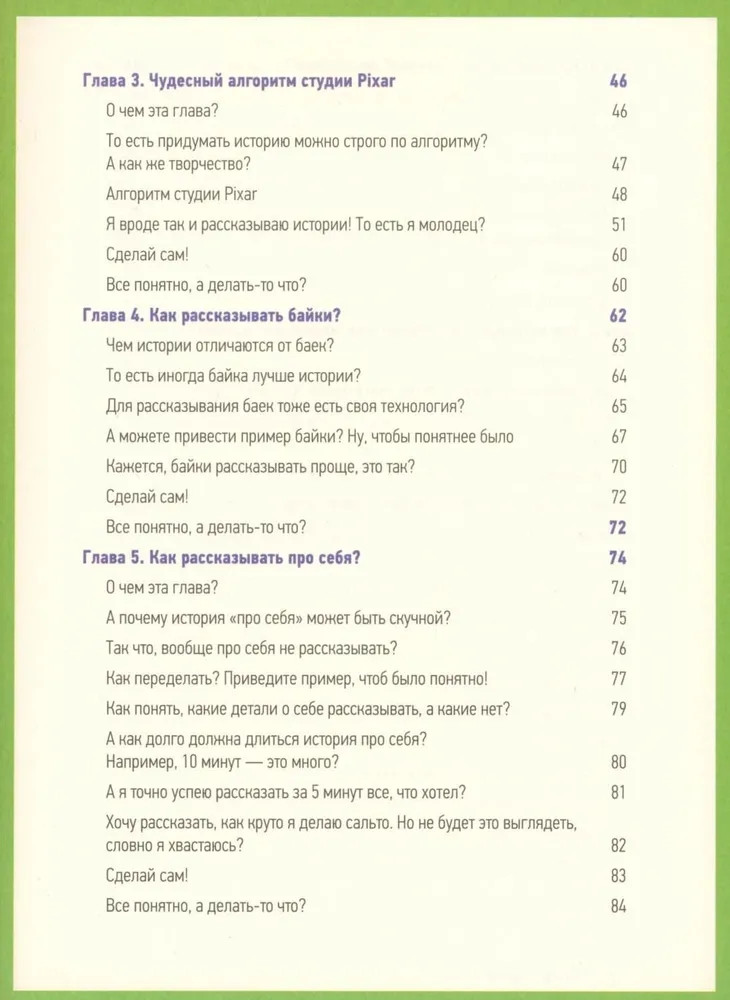 Глава 3. Чудесный алгоритм студии Pixar 46
О чем эта глава? 46
То есть придумать историю можно строго по алгоритму? А как же творчество? 47
Алгоритм студии Pixar 48
Я вроде так и рассказываю истории! То есть я молодец? 51
Сделай сам! 60
Все понятно, а делать-то что? 60

Глава 4. Как рассказывать байки? 62
Чем истории отличаются от баек? 63
То есть иногда байка лучше истории? 64
Для рассказывания баек тоже есть своя технология? 65
А можете привести пример байки? Ну, чтобы понятнее было 67
Кажется, байки рассказывать проще, это так? 70
Сделай сам! 72
Все понятно, а делать-то что? 72

Глава 5. Как рассказывать про себя? 74
О чем эта глава? 74
А почему история «про себя» может быть скучной? 75
Так что, вообще про себя не рассказывать? 76
Как переделать? Приведите пример, чтоб было понятно! 77
Как понять, какие детали о себе рассказывать, а какие нет? 79
А как долго должна длиться история про себя? Например, 10 минут — это много? 80
А я точно успею рассказать за 5 минут все, что хотел? 81
Хочу рассказать, как круто я делаю сальто. Но не будет это выглядеть, словно я хвастаюсь? 82
Сделай сам! 83
Все понятно, а делать-то что? 84